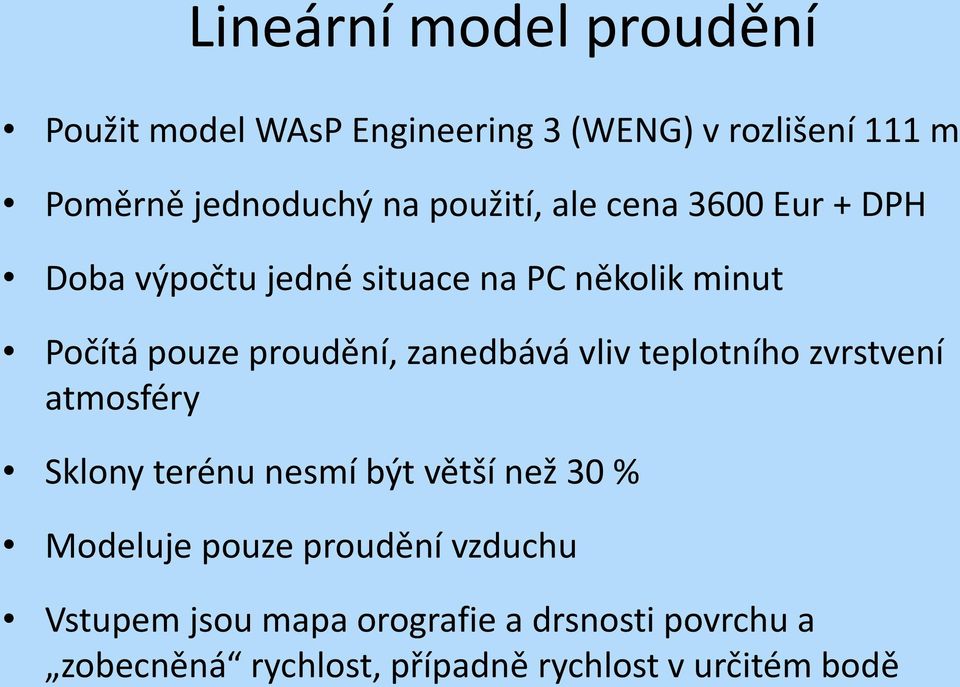 Lineární model proudění

• Použit model WAsP Engineering 3 (WENG) v rozlišení 111 m

• Poměrně jednoduchý na použití, ale cena 3600 Eur + DPH

• Doba výpočtu jedné situace na PC několik minut

• Počítá pouze proudění, zanedbává vliv teplotního zvrstvení atmosféry

• Sklony terénu nesmí být větší než 30 %

• Modeluje pouze proudění vzduchu

• Vstupem jsou mapa orografie a drsnosti povrchu a „zobecněná“ rychlost, případně rychlost v určitém bodě